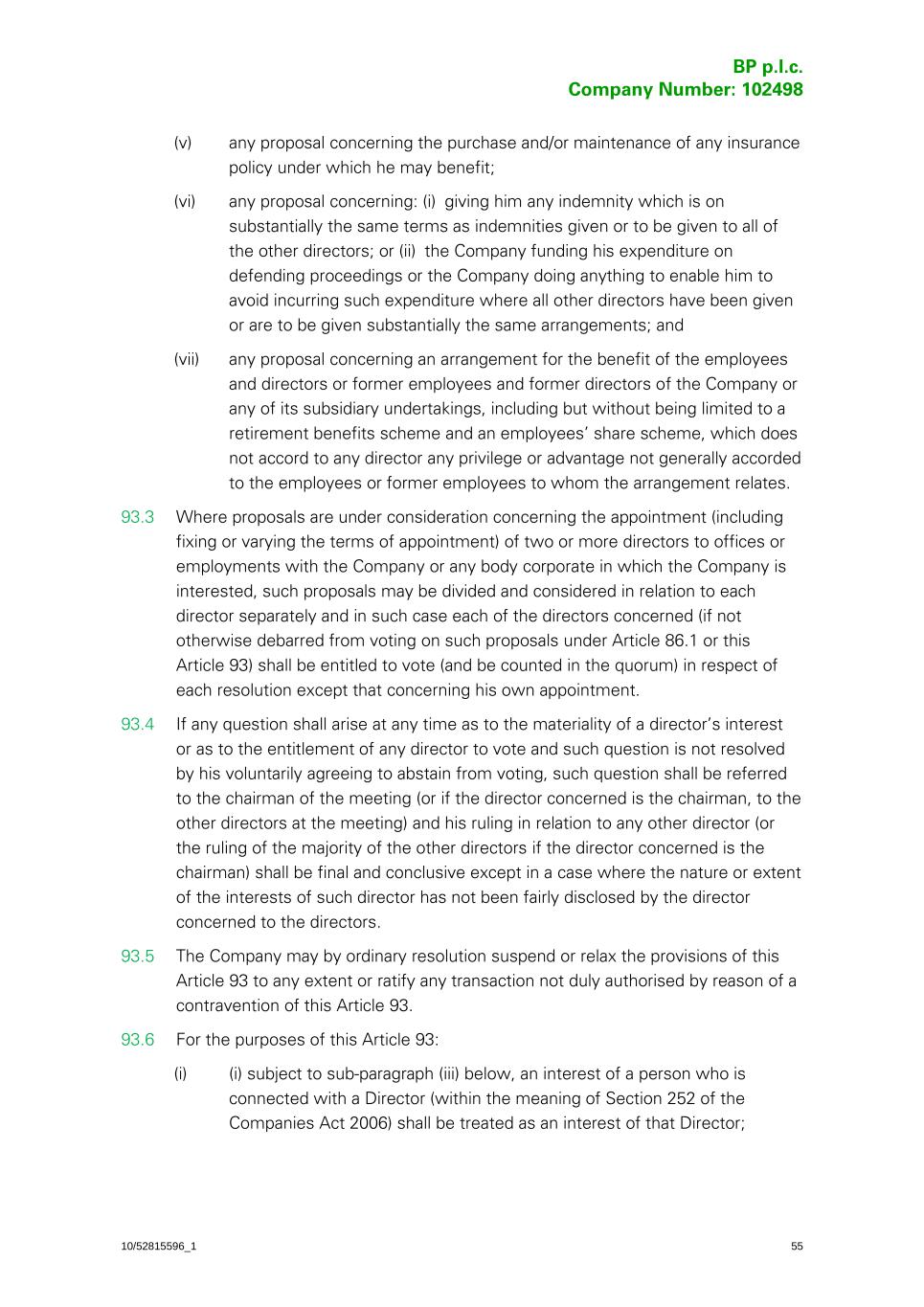 BP p.l.c.
Company Number: 102498

(v) any proposal concerning the purchase and/or maintenance of any insurance policy under which he may benefit;

(vi) any proposal concerning: (i) giving him any indemnity which is on substantially the same terms as indemnities given or to be given to all of the other directors; or (ii) the Company funding his expenditure on defending proceedings or the Company doing anything to enable him to avoid incurring such expenditure where all other directors have been given or are to be given substantially the same arrangements; and

(vii) any proposal concerning an arrangement for the benefit of the employees and directors or former employees and former directors of the Company or any of its subsidiary undertakings, including but without being limited to a retirement benefits scheme and an employees' share scheme, which does not accord to any director any privilege or advantage not generally accorded to the employees or former employees to whom the arrangement relates.

93.3 Where proposals are under consideration concerning the appointment (including fixing or varying the terms of appointment) of two or more directors to offices or employments with the Company or any body corporate in which the Company is interested, such proposals may be divided and considered in relation to each director separately and in such case each of the directors concerned (if not otherwise debarred from voting on such proposals under Article 86.1 or this Article 93) shall be entitled to vote (and be counted in the quorum) in respect of each resolution except that concerning his own appointment.

93.4 If any question shall arise at any time as to the materiality of a director's interest or as to the entitlement of any director to vote and such question is not resolved by his voluntarily agreeing to abstain from voting, such question shall be referred to the chairman of the meeting (or if the director concerned is the chairman, to the other directors at the meeting) and his ruling in relation to any other director (or the ruling of the majority of the other directors if the director concerned is the chairman) shall be final and conclusive except in a case where the nature or extent of the interests of such director has not been fairly disclosed by the director concerned to the directors.

93.5 The Company may by ordinary resolution suspend or relax the provisions of this Article 93 to any extent or ratify any transaction not duly authorised by reason of a contravention of this Article 93.

93.6 For the purposes of this Article 93:

(i) (i) subject to sub-paragraph (iii) below, an interest of a person who is connected with a Director (within the meaning of Section 252 of the Companies Act 2006) shall be treated as an interest of that Director;

10/52815596_1 55